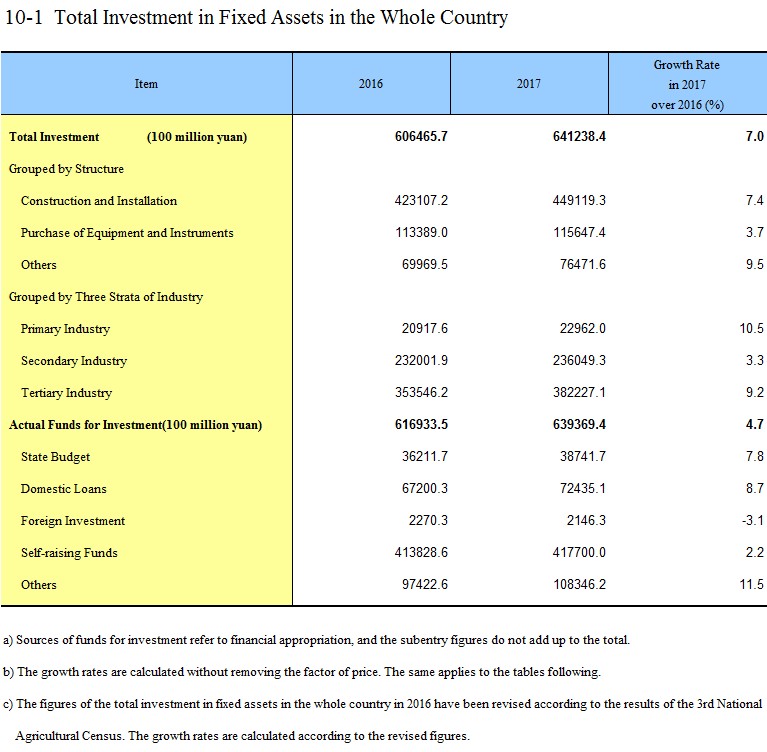 10-1 Total Investment in Fixed Assets in the Whole Country

| Item | 2016 | 2017 | Growth Rate in 2017 over 2016 (%) |
|---|---|---|---|
| Total Investment (100 million yuan) | 606465.7 | 641238.4 | 7.0 |
| Grouped by Structure | | | |
| Construction and Installation | 423107.2 | 449119.3 | 7.4 |
| Purchase of Equipment and Instruments | 113389.0 | 115647.4 | 3.7 |
| Others | 69969.5 | 76471.6 | 9.5 |
| Grouped by Three Strata of Industry | | | |
| Primary Industry | 20917.6 | 22962.0 | 10.5 |
| Secondary Industry | 232001.9 | 236049.3 | 3.3 |
| Tertiary Industry | 353546.2 | 382227.1 | 9.2 |
| Actual Funds for Investment(100 million yuan) | 616933.5 | 639369.4 | 4.7 |
| State Budget | 36211.7 | 38741.7 | 7.8 |
| Domestic Loans | 67200.3 | 72435.1 | 8.7 |
| Foreign Investment | 2270.3 | 2146.3 | -3.1 |
| Self-raising Funds | 413828.6 | 417700.0 | 2.2 |
| Others | 97422.6 | 108346.2 | 11.5 |

a) Sources of funds for investment refer to financial appropriation, and the subentry figures do not add up to the total.

b) The growth rates are calculated without removing the factor of price. The same applies to the tables following.

c) The figures of the total investment in fixed assets in the whole country in 2016 have been revised according to the results of the 3rd National Agricultural Census. The growth rates are calculated according to the revised figures.